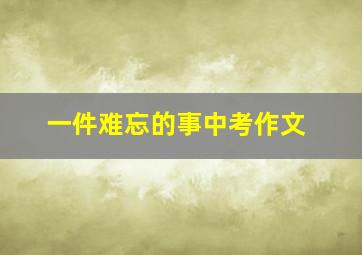 一件难忘的事中考作文